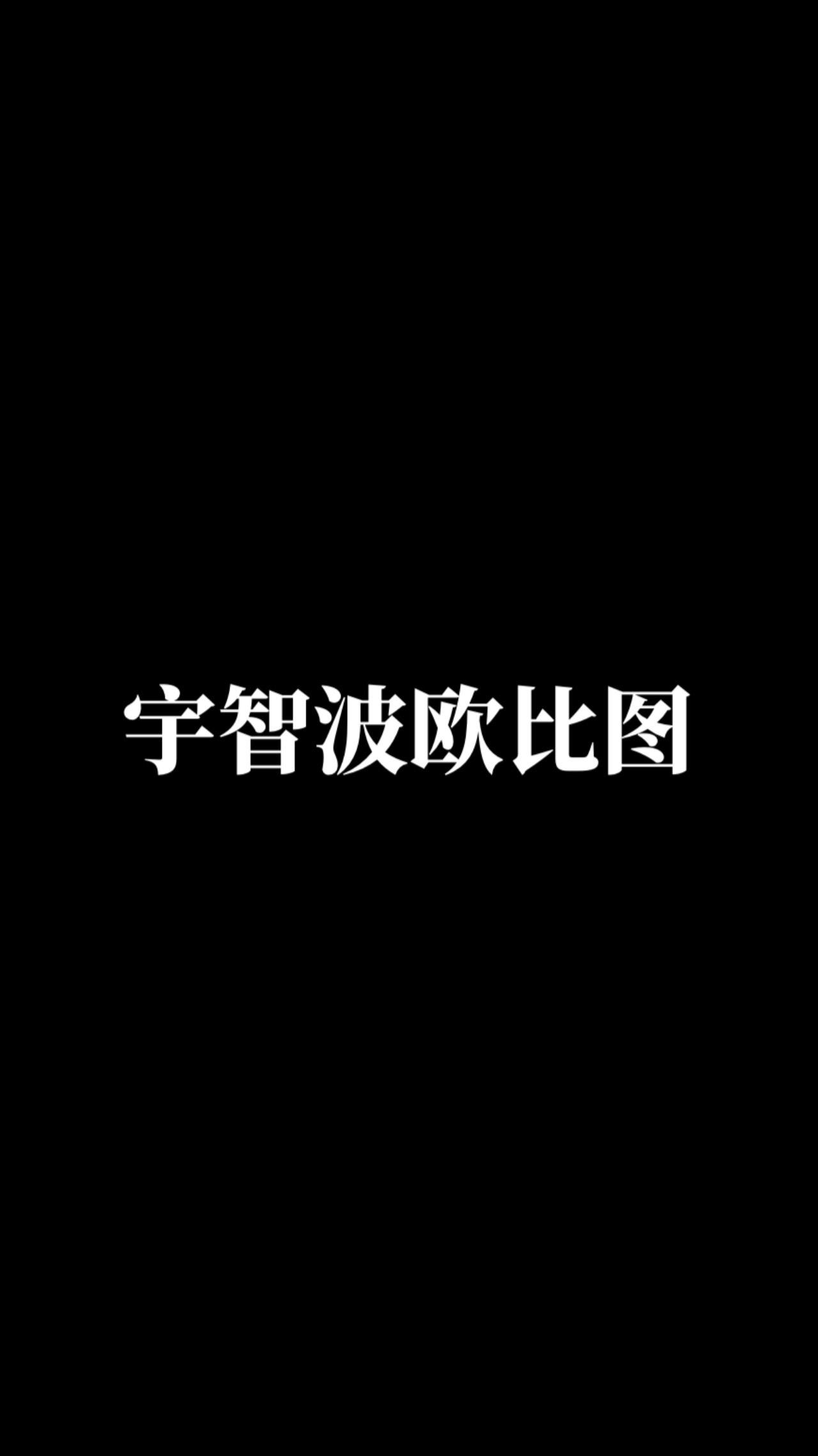 宇智波欧比图